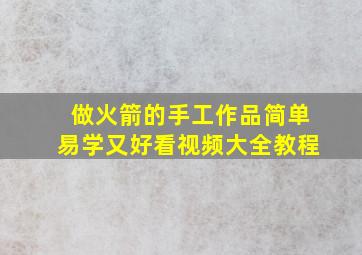 做火箭的手工作品简单易学又好看视频大全教程